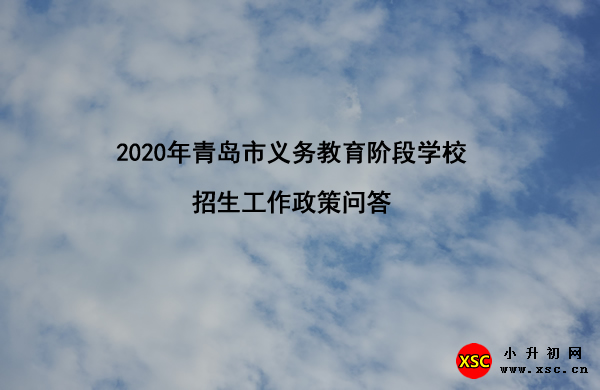 2020年青岛市义务教育阶段学校

招生工作政策问答

XSC 小升初网 www.xsc.cn